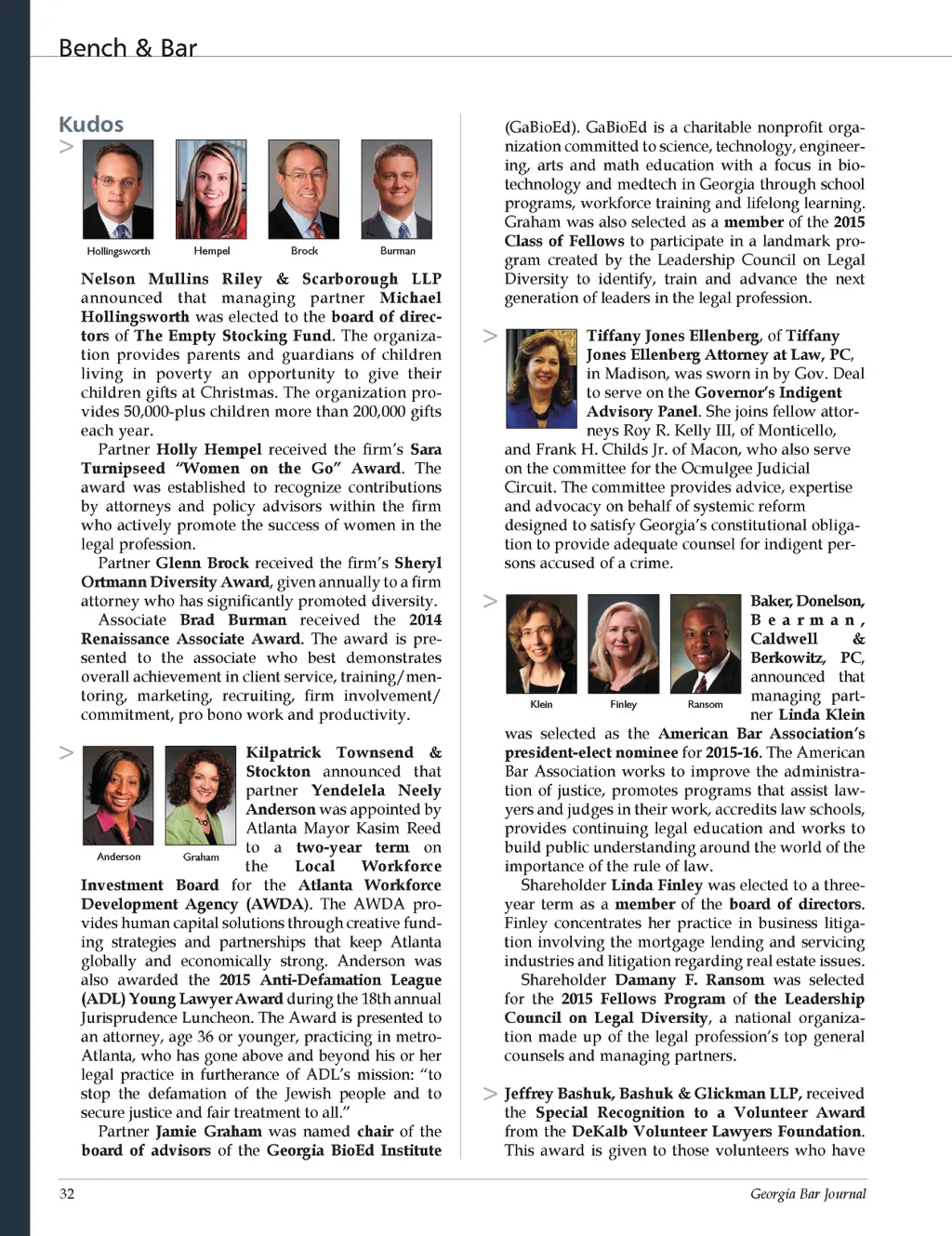 Bench & Bar

Kudos

>

Hollingsworth Hempel Brock Burman

Nelson Mullins Riley & Scarborough LLP announced that managing partner Michael Hollingsworth was elected to the board of directors of The Empty Stocking Fund. The organization provides parents and guardians of children living in poverty an opportunity to give their children gifts at Christmas. The organization provides 50,000-plus children more than 200,000 gifts each year.

Partner Holly Hempel received the firm's Sara Turnipseed "Women on the Go" Award. The award was established to recognize contributions by attorneys and policy advisors within the firm who actively promote the success of women in the legal profession.

Partner Glenn Brock received the firm's Sheryl Ortmann Diversity Award, given annually to a firm attorney who has significantly promoted diversity.

Associate Brad Burman received the 2014 Renaissance Associate Award. The award is presented to the associate who best demonstrates overall achievement in client service, training/mentoring, marketing, recruiting, firm involvement/commitment, pro bono work and productivity.

>

Anderson Graham

Kilpatrick Townsend & Stockton announced that partner Yendelela Neely Anderson was appointed by Atlanta Mayor Kasim Reed to a two-year term on the Local Workforce Investment Board for the Atlanta Workforce Development Agency (AWDA). The AWDA provides human capital solutions through creative funding strategies and partnerships that keep Atlanta globally and economically strong. Anderson was also awarded the 2015 Anti-Defamation League (ADL) Young Lawyer Award during the 18th annual Jurisprudence Luncheon. The Award is presented to an attorney, age 36 or younger, practicing in metro-Atlanta, who has gone above and beyond his or her legal practice in furtherance of ADL's mission: "to stop the defamation of the Jewish people and to secure justice and fair treatment to all."

Partner Jamie Graham was named chair of the board of advisors of the Georgia BioEd Institute (GaBioEd). GaBioEd is a charitable nonprofit organization committed to science, technology, engineering, arts and math education with a focus in biotechnology and medtech in Georgia through school programs, workforce training and lifelong learning. Graham was also selected as a member of the 2015 Class of Fellows to participate in a landmark program created by the Leadership Council on Legal Diversity to identify, train and advance the next generation of leaders in the legal profession.

>

Tiffany Jones Ellenberg, of Tiffany Jones Ellenberg Attorney at Law, PC, in Madison, was sworn in by Gov. Deal to serve on the Governor's Indigent Advisory Panel. She joins fellow attorneys Roy R. Kelly III, of Monticello, and Frank H. Childs Jr. of Macon, who also serve on the committee for the Ocmulgee Judicial Circuit. The committee provides advice, expertise and advocacy on behalf of systemic reform designed to satisfy Georgia's constitutional obligation to provide adequate counsel for indigent persons accused of a crime.

>

Klein Finley Ransom

Baker, Donelson, Bearman, Caldwell & Berkowitz, PC, announced that managing partner Linda Klein was selected as the American Bar Association's president-elect nominee for 2015-16. The American Bar Association works to improve the administration of justice, promotes programs that assist lawyers and judges in their work, accredits law schools, provides continuing legal education and works to build public understanding around the world of the importance of the rule of law.

Shareholder Linda Finley was elected to a three-year term as a member of the board of directors. Finley concentrates her practice in business litigation involving the mortgage lending and servicing industries and litigation regarding real estate issues.

Shareholder Damany F. Ransom was selected for the 2015 Fellows Program of the Leadership Council on Legal Diversity, a national organization made up of the legal profession's top general counsels and managing partners.

> Jeffrey Bashuk, Bashuk & Glickman LLP, received the Special Recognition to a Volunteer Award from the DeKalb Volunteer Lawyers Foundation. This award is given to those volunteers who have

32 Georgia Bar Journal